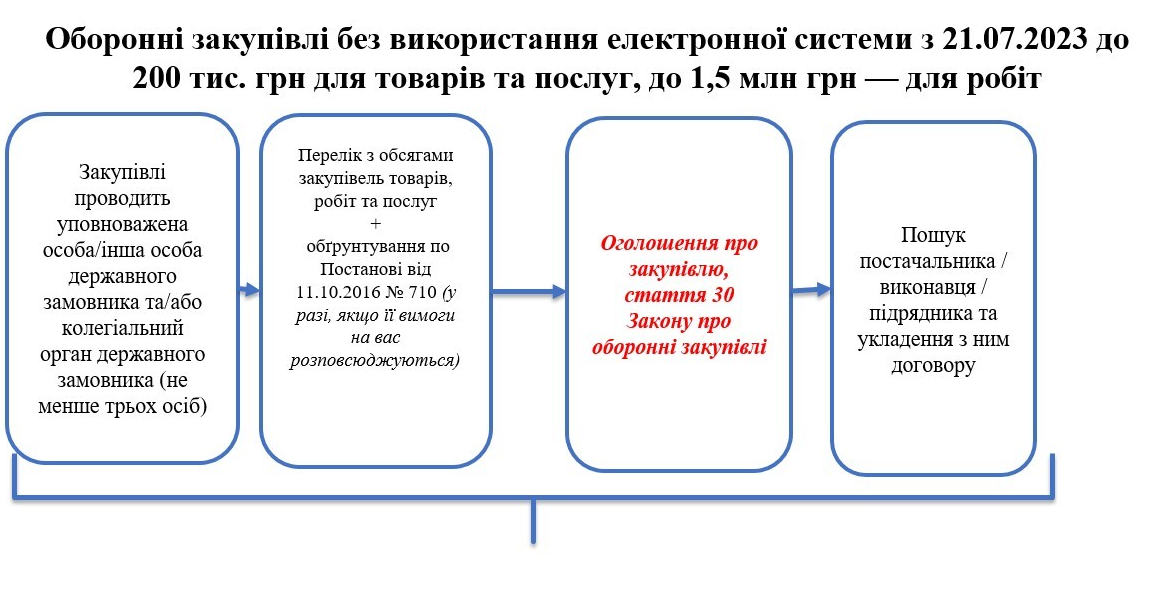 Оборонні закупівлі без використання електронної системи з 21.07.2023 до 200 тис. грн для товарів та послуг, до 1,5 млн грн — для робіт

Закупівлі проводить уповноважена особа/інша особа державного замовника та/або колегіальний орган державного замовника (не менше трьох осіб)

Перелік з обсягами закупівель товарів, робіт та послуг + обґрунтування по Постанові від 11.10.2016 № 710 (у разі, якщо її вимоги на вас розповсюджуються)

Оголошення про закупівлю, стаття 30 Закону про оборонні закупівлі

Пошук постачальника / виконавця / підрядника та укладення з ним договору